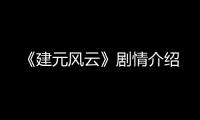 《建元风云》剧情介绍